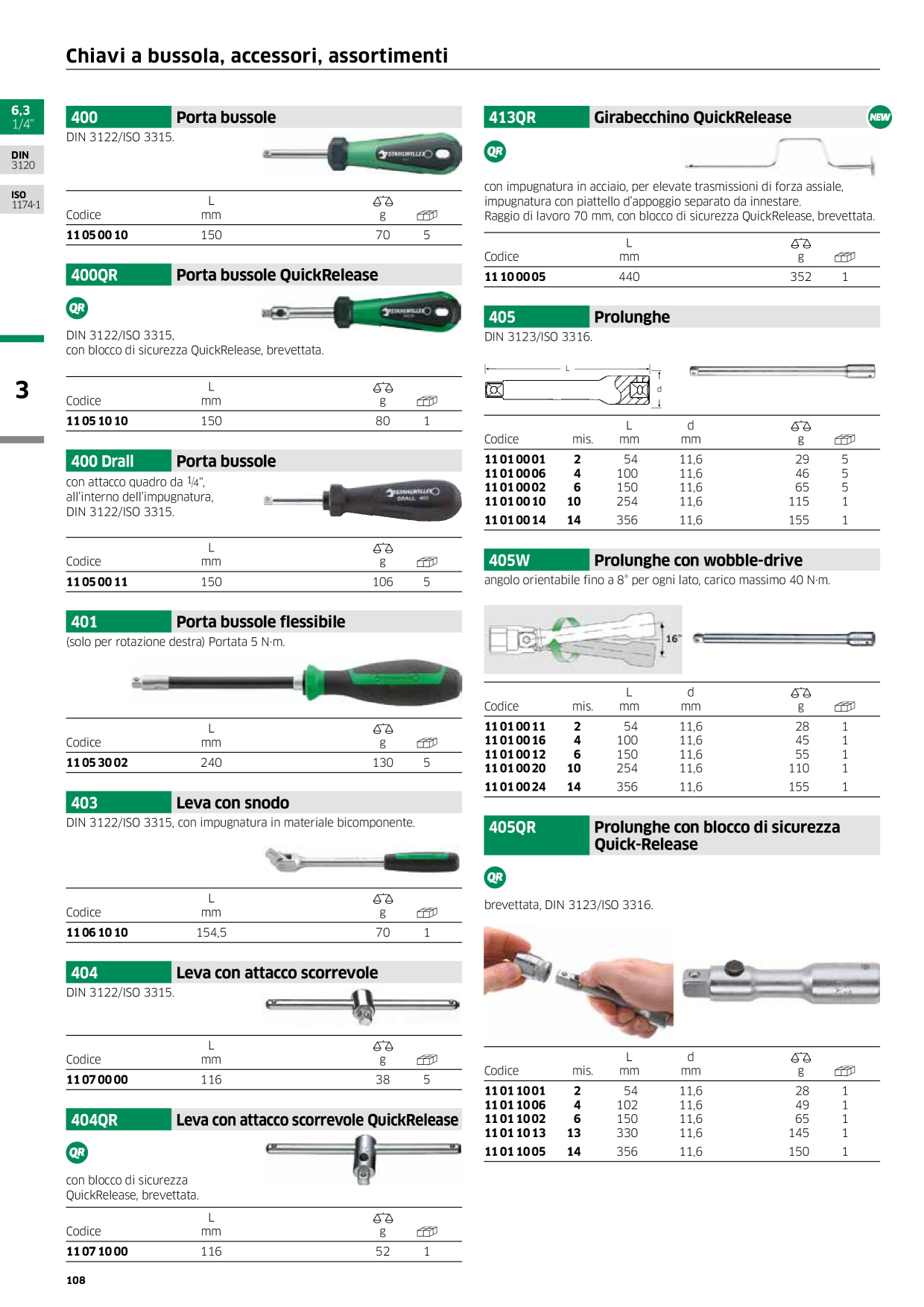 Chiavi a bussola, accessori, assortimenti

6,3
1/4"

DIN
3120

ISO
1174-1

3

400 Porta bussole
DIN 3122/ISO 3315.

| Codice | L mm | g | |
|---|---|---|---|
| 11 05 00 10 | 150 | 70 | 5 |

400QR Porta bussole QuickRelease
QR
DIN 3122/ISO 3315, con blocco di sicurezza QuickRelease, brevettata.

| Codice | L mm | g | |
|---|---|---|---|
| 11 05 10 10 | 150 | 80 | 1 |

400 Drall Porta bussole
con attacco quadro da 1/4", all'interno dell'impugnatura, DIN 3122/ISO 3315.

| Codice | L mm | g | |
|---|---|---|---|
| 11 05 00 11 | 150 | 106 | 5 |

401 Porta bussole flessibile
(solo per rotazione destra) Portata 5 N·m.

| Codice | L mm | g | |
|---|---|---|---|
| 11 05 30 02 | 240 | 130 | 5 |

403 Leva con snodo
DIN 3122/ISO 3315, con impugnatura in materiale bicomponente.

| Codice | L mm | g | |
|---|---|---|---|
| 11 06 10 10 | 154,5 | 70 | 1 |

404 Leva con attacco scorrevole
DIN 3122/ISO 3315.

| Codice | L mm | g | |
|---|---|---|---|
| 11 07 00 00 | 116 | 38 | 5 |

404QR Leva con attacco scorrevole QuickRelease
QR
con blocco di sicurezza QuickRelease, brevettata.

| Codice | L mm | g | |
|---|---|---|---|
| 11 07 10 00 | 116 | 52 | 1 |

413QR Girabecchino QuickRelease
NEW
QR
con impugnatura in acciaio, per elevate trasmissioni di forza assiale, impugnatura con piattello d'appoggio separato da innestare.
Raggio di lavoro 70 mm, con blocco di sicurezza QuickRelease, brevettata.

| Codice | L mm | g | |
|---|---|---|---|
| 11 10 00 05 | 440 | 352 | 1 |

405 Prolunghe
DIN 3123/ISO 3316.
L
d

| Codice | mis. | L mm | d mm | g | |
|---|---|---|---|---|---|
| 11 01 00 01 | 2 | 54 | 11,6 | 29 | 5 |
| 11 01 00 06 | 4 | 100 | 11,6 | 46 | 5 |
| 11 01 00 02 | 6 | 150 | 11,6 | 65 | 5 |
| 11 01 00 10 | 10 | 254 | 11,6 | 115 | 1 |
| 11 01 00 14 | 14 | 356 | 11,6 | 155 | 1 |

405W Prolunghe con wobble-drive
angolo orientabile fino a 8° per ogni lato, carico massimo 40 N·m.
16°

| Codice | mis. | L mm | d mm | g | |
|---|---|---|---|---|---|
| 11 01 00 11 | 2 | 54 | 11,6 | 28 | 1 |
| 11 01 00 16 | 4 | 100 | 11,6 | 45 | 1 |
| 11 01 00 12 | 6 | 150 | 11,6 | 55 | 1 |
| 11 01 00 20 | 10 | 254 | 11,6 | 110 | 1 |
| 11 01 00 24 | 14 | 356 | 11,6 | 155 | 1 |

405QR Prolunghe con blocco di sicurezza Quick-Release
QR
brevettata, DIN 3123/ISO 3316.

| Codice | mis. | L mm | d mm | g | |
|---|---|---|---|---|---|
| 11 01 10 01 | 2 | 54 | 11,6 | 28 | 1 |
| 11 01 10 06 | 4 | 102 | 11,6 | 49 | 1 |
| 11 01 10 02 | 6 | 150 | 11,6 | 65 | 1 |
| 11 01 10 13 | 13 | 330 | 11,6 | 145 | 1 |
| 11 01 10 05 | 14 | 356 | 11,6 | 150 | 1 |

108